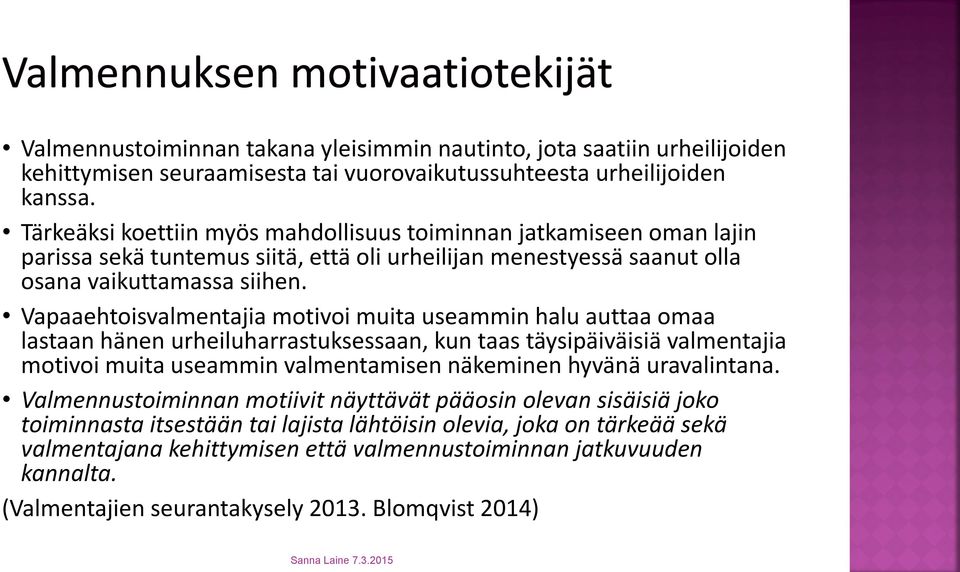 Valmennuksen motivaatiotekijät

• Valmennustoiminnan takana yleisimmin nautinto, jota saatiin urheilijoiden kehittymisen seuraamisesta tai vuorovaikutussuhteesta urheilijoiden kanssa.

• Tärkeäksi koettiin myös mahdollisuus toiminnan jatkamiseen oman lajin parissa sekä tuntemus siitä, että oli urheilijan menestyessä saanut olla osana vaikuttamassa siihen.

• Vapaaehtoisvalmentajia motivoi muita useammin halu auttaa omaa lastaan hänen urheiluharrastuksessaan, kun taas täysipäiväisiä valmentajia motivoi muita useammin valmentamisen näkeminen hyvänä uravalintana.

• Valmennustoiminnan motiivit näyttävät pääosin olevan sisäisiä joko toiminnasta itsestään tai lajista lähtöisin olevia, joka on tärkeää sekä valmentajana kehittymisen että valmennustoiminnan jatkuvuuden kannalta.

(Valmentajien seurantakysely 2013. Blomqvist 2014)

Sanna Laine 7.3.2015